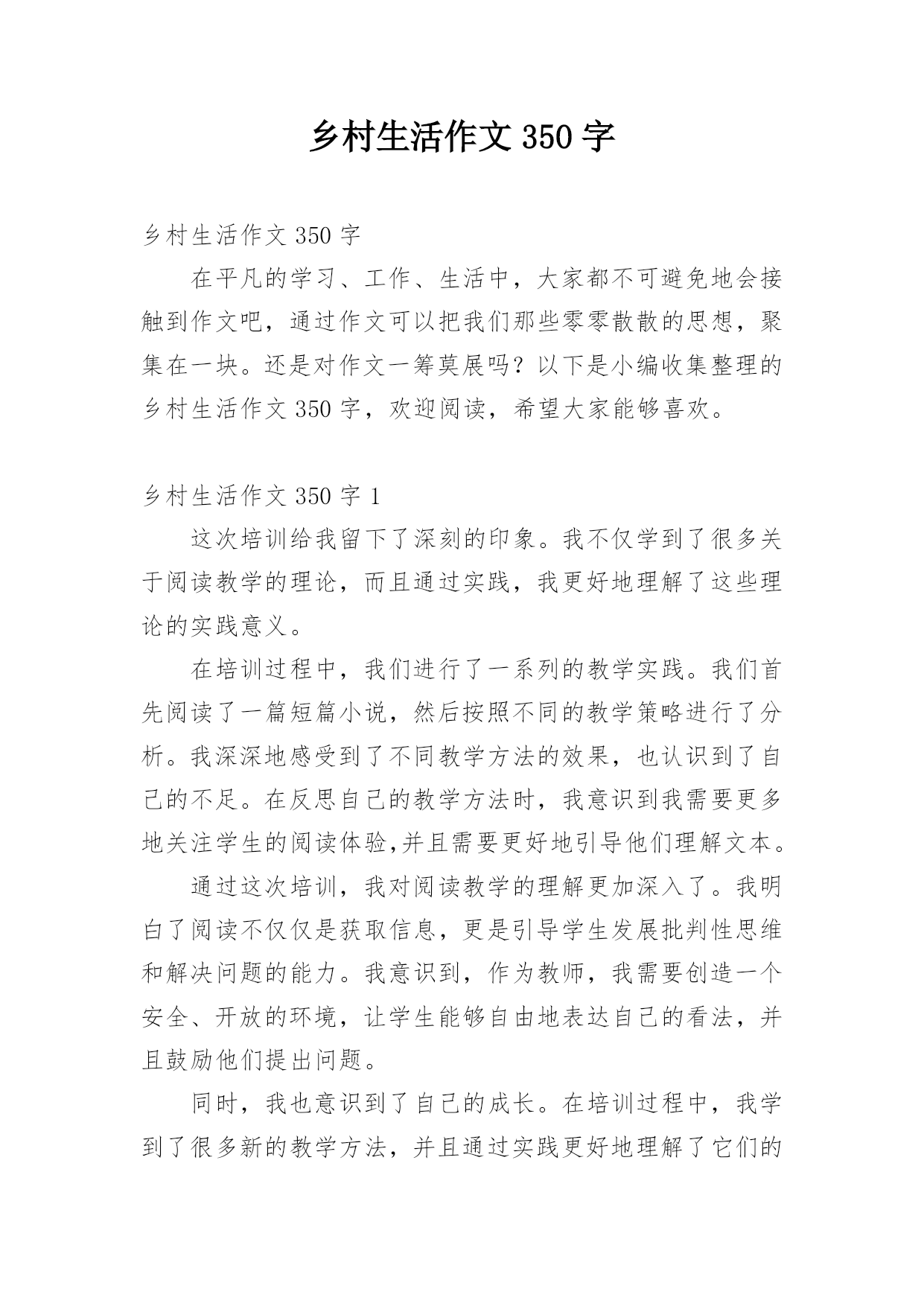 乡村生活作文 350 字

乡村生活作文 350 字

在平凡的学习、工作、生活中，大家都不可避免地会接触到作文吧，通过作文可以把我们那些零零散散的思想，聚集在一块。还是对作文一筹莫展吗？以下是小编收集整理的乡村生活作文 350 字，欢迎阅读，希望大家能够喜欢。

乡村生活作文 350 字 1

这次培训给我留下了深刻的印象。我不仅学到了很多关于阅读教学的理论，而且通过实践，我更好地理解了这些理论的实践意义。

在培训过程中，我们进行了一系列的教学实践。我们首先阅读了一篇短篇小说，然后按照不同的教学策略进行了分析。我深深地感受到了不同教学方法的效果，也认识到了自己的不足。在反思自己的教学方法时，我意识到我需要更多地关注学生的阅读体验,并且需要更好地引导他们理解文本。

通过这次培训，我对阅读教学的理解更加深入了。我明白了阅读不仅仅是获取信息，更是引导学生发展批判性思维和解决问题的能力。我意识到，作为教师，我需要创造一个安全、开放的环境，让学生能够自由地表达自己的看法，并且鼓励他们提出问题。

同时，我也意识到了自己的成长。在培训过程中，我学到了很多新的教学方法，并且通过实践更好地理解了它们的